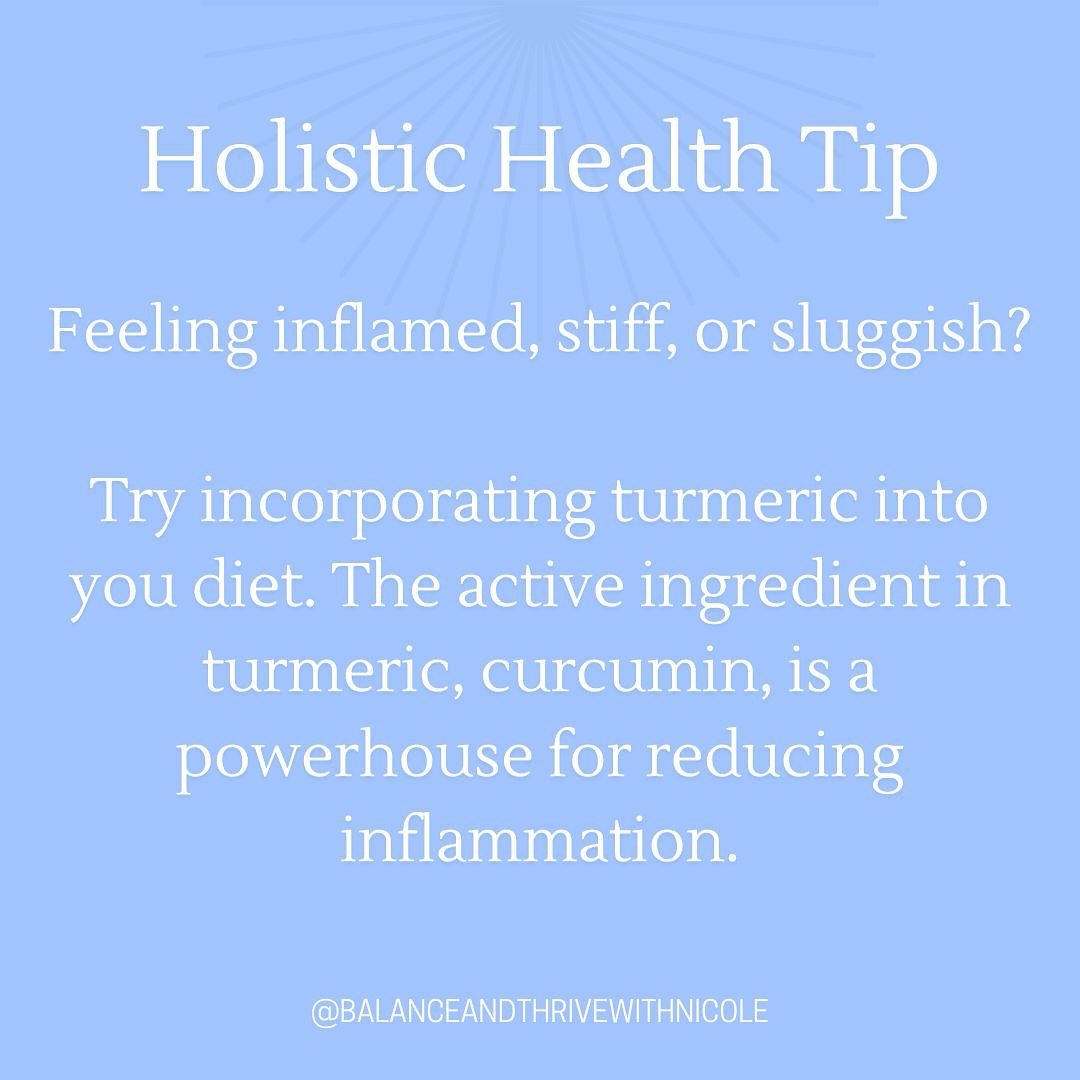 Holistic Health Tip

Feeling inflamed, stiff, or sluggish?

Try incorporating turmeric into you diet. The active ingredient in turmeric, curcumin, is a powerhouse for reducing inflammation.

@BALANCEANDTHRIVEWITHNICOLE